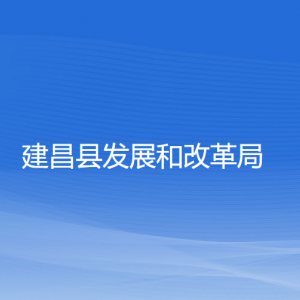 建昌县发展和改革局